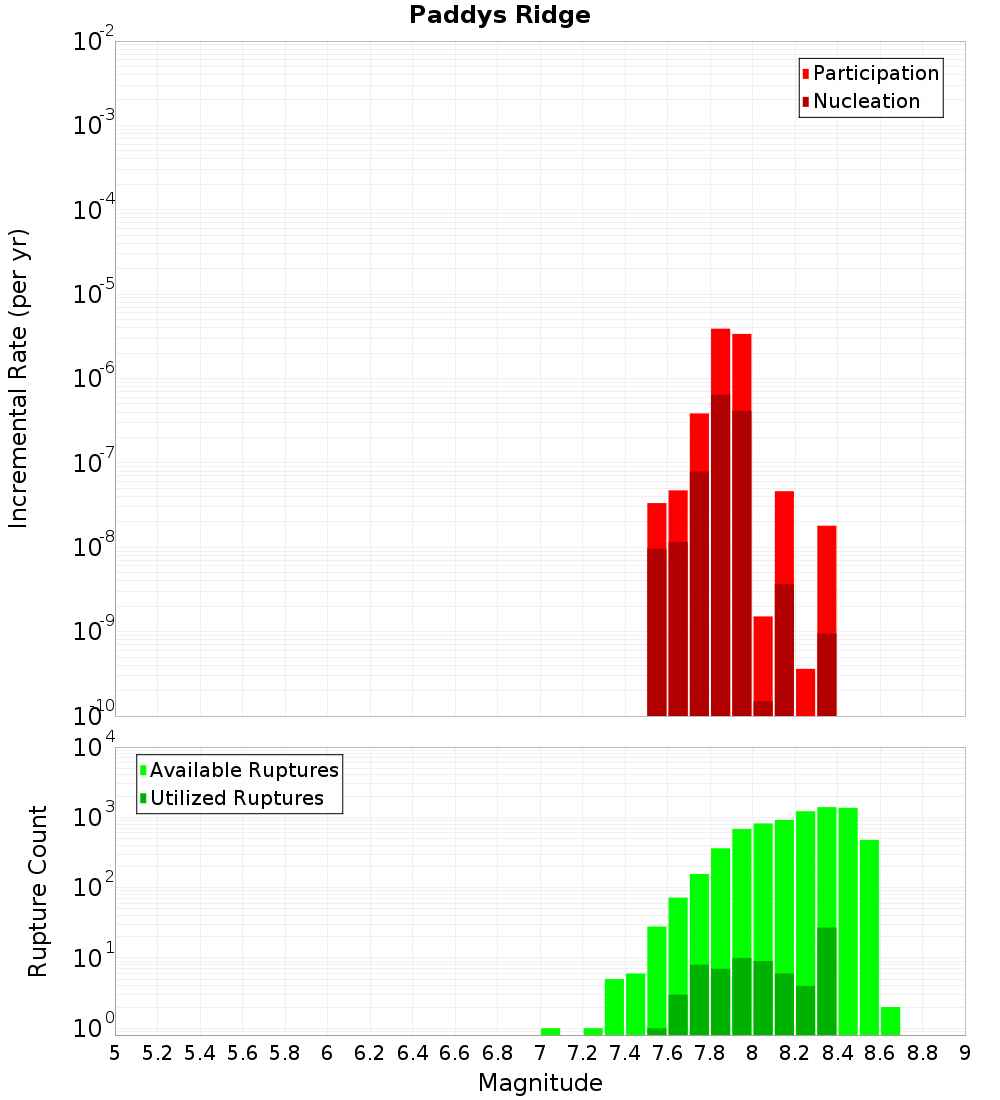 Paddys Ridge

Participation
Nucleation

Incremental Rate (per yr)

$10^{-2}$
$10^{-3}$
$10^{-4}$
$10^{-5}$
$10^{-6}$
$10^{-7}$
$10^{-8}$
$10^{-9}$
$10^{-10}$

Available Ruptures
Utilized Ruptures

Rupture Count

$10^{4}$
$10^{3}$
$10^{2}$
$10^{1}$
$10^{0}$

5 5.2 5.4 5.6 5.8 6 6.2 6.4 6.6 6.8 7 7.2 7.4 7.6 7.8 8 8.2 8.4 8.6 8.8 9

Magnitude